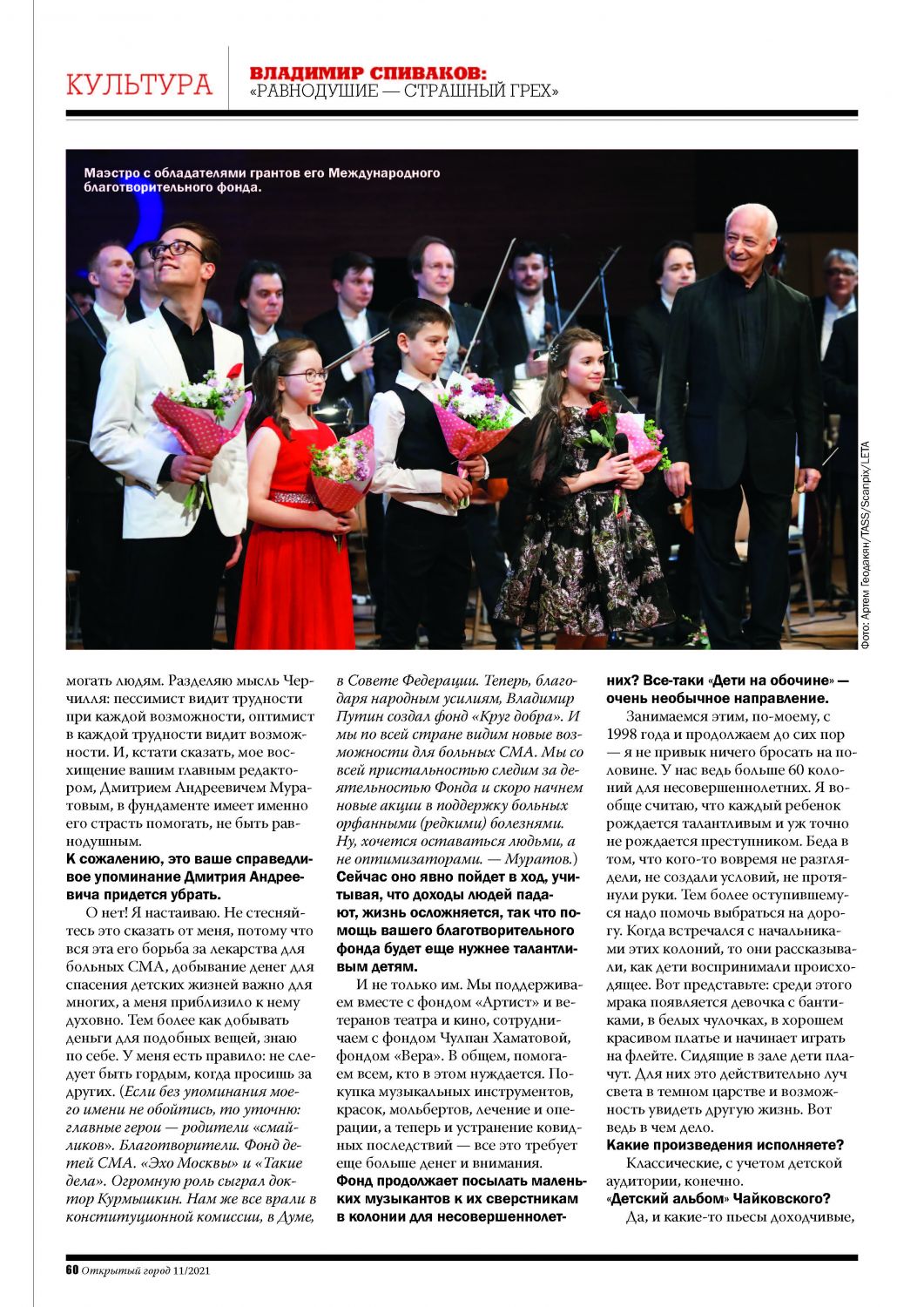 КУЛЬТУРА

ВЛАДИМИР СПИВАКОВ: «РАВНОДУШИЕ — СТРАШНЫЙ ГРЕХ»

Маэстро с обладателями грантов его Международного благотворительного фонда.

Фото: Артем Геодакян/TASS/Scanpix/LETA

могать людям. Разделяю мысль Черчилля: пессимист видит трудности при каждой возможности, оптимист в каждой трудности видит возможности. И, кстати сказать, мое восхищение вашим главным редактором, Дмитрием Андреевичем Муратовым, в фундаменте имеет именно его страсть помогать, не быть равнодушным.

К сожалению, это ваше справедливое упоминание Дмитрия Андреевича придется убрать.

О нет! Я настаиваю. Не стесняйтесь это сказать от меня, потому что вся эта его борьба за лекарства для больных СМА, добывание денег для спасения детских жизней важно для многих, а меня приблизило к нему духовно. Тем более как добывать деньги для подобных вещей, знаю по себе. У меня есть правило: не следует быть гордым, когда просишь за других. (Если без упоминания моего имени не обойтись, то уточню: главные герои — родители «смайликов». Благотворители. Фонд детей СМА. «Эхо Москвы» и «Такие дела». Огромную роль сыграл доктор Курмышкин. Нам же все врали в конституционной комиссии, в Думе, в Совете Федерации. Теперь, благодаря народным усилиям, Владимир Путин создал фонд «Круг добра». И мы по всей стране видим новые возможности для больных СМА. Мы со всей пристальностью следим за деятельностью Фонда и скоро начнем новые акции в поддержку больных орфанными (редкими) болезнями. Ну, хочется оставаться людьми, а не оптимизаторами. — Муратов.)

Сейчас оно явно пойдет в ход, учитывая, что доходы людей падают, жизнь осложняется, так что помощь вашего благотворительного фонда будет еще нужнее талантливым детям.

И не только им. Мы поддерживаем вместе с фондом «Артист» и ветеранов театра и кино, сотрудничаем с фондом Чулпан Хаматовой, фондом «Вера». В общем, помогаем всем, кто в этом нуждается. Покупка музыкальных инструментов, красок, мольбертов, лечение и операции, а теперь и устранение ковидных последствий — все это требует еще больше денег и внимания.

Фонд продолжает посылать маленьких музыкантов к их сверстникам в колонии для несовершеннолетних? Все-таки «Дети на обочине» — очень необычное направление.

Занимаемся этим, по-моему, с 1998 года и продолжаем до сих пор — я не привык ничего бросать на половине. У нас ведь больше 60 колоний для несовершеннолетних. Я вообще считаю, что каждый ребенок рождается талантливым и уж точно не рождается преступником. Беда в том, что кого-то вовремя не разглядели, не создали условий, не протянули руки. Тем более оступившемуся надо помочь выбраться на дорогу. Когда встречался с начальниками этих колоний, то они рассказывали, как дети воспринимали происходящее. Вот представьте: среди этого мрака появляется девочка с бантиками, в белых чулочках, в хорошем красивом платье и начинает играть на флейте. Сидящие в зале дети плачут. Для них это действительно луч света в темном царстве и возможность увидеть другую жизнь. Вот ведь в чем дело.

Какие произведения исполняете?

Классические, с учетом детской аудитории, конечно.

«Детский альбом» Чайковского?

Да, и какие-то пьесы доходчивые,

60 Открытый город 11/2021